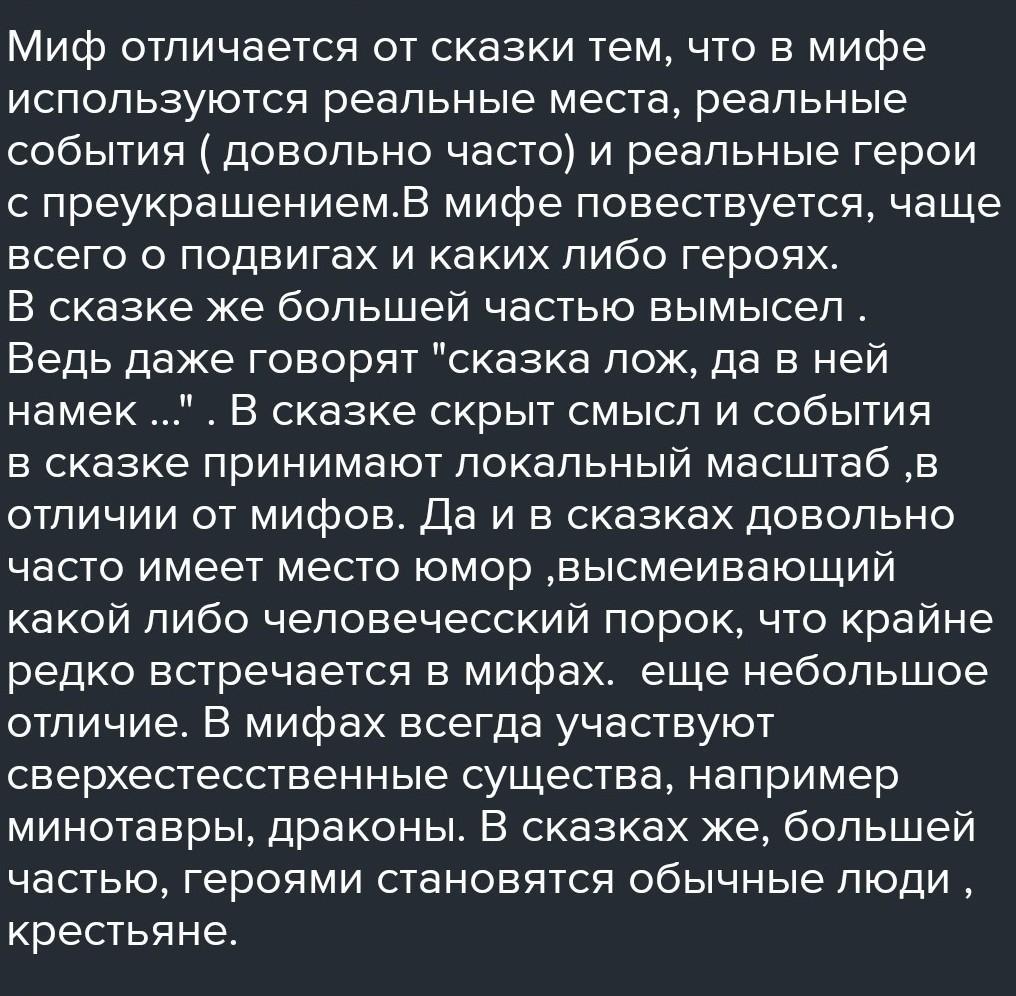 Миф отличается от сказки тем, что в мифе используются реальные места, реальные события ( довольно часто) и реальные герои с преукрашением.В мифе повествуется, чаще всего о подвигах и каких либо героях.
В сказке же большей частью вымысел .
Ведь даже говорят "сказка лож, да в ней намек ..." . В сказке скрыт смысл и события в сказке принимают локальный масштаб ,в отличии от мифов. Да и в сказках довольно часто имеет место юмор ,высмеивающий какой либо человечесский порок, что крайне редко встречается в мифах. еще небольшое отличие. В мифах всегда участвуют сверхестесственные существа, например минотавры, драконы. В сказках же, большей частью, героями становятся обычные люди , крестьяне.